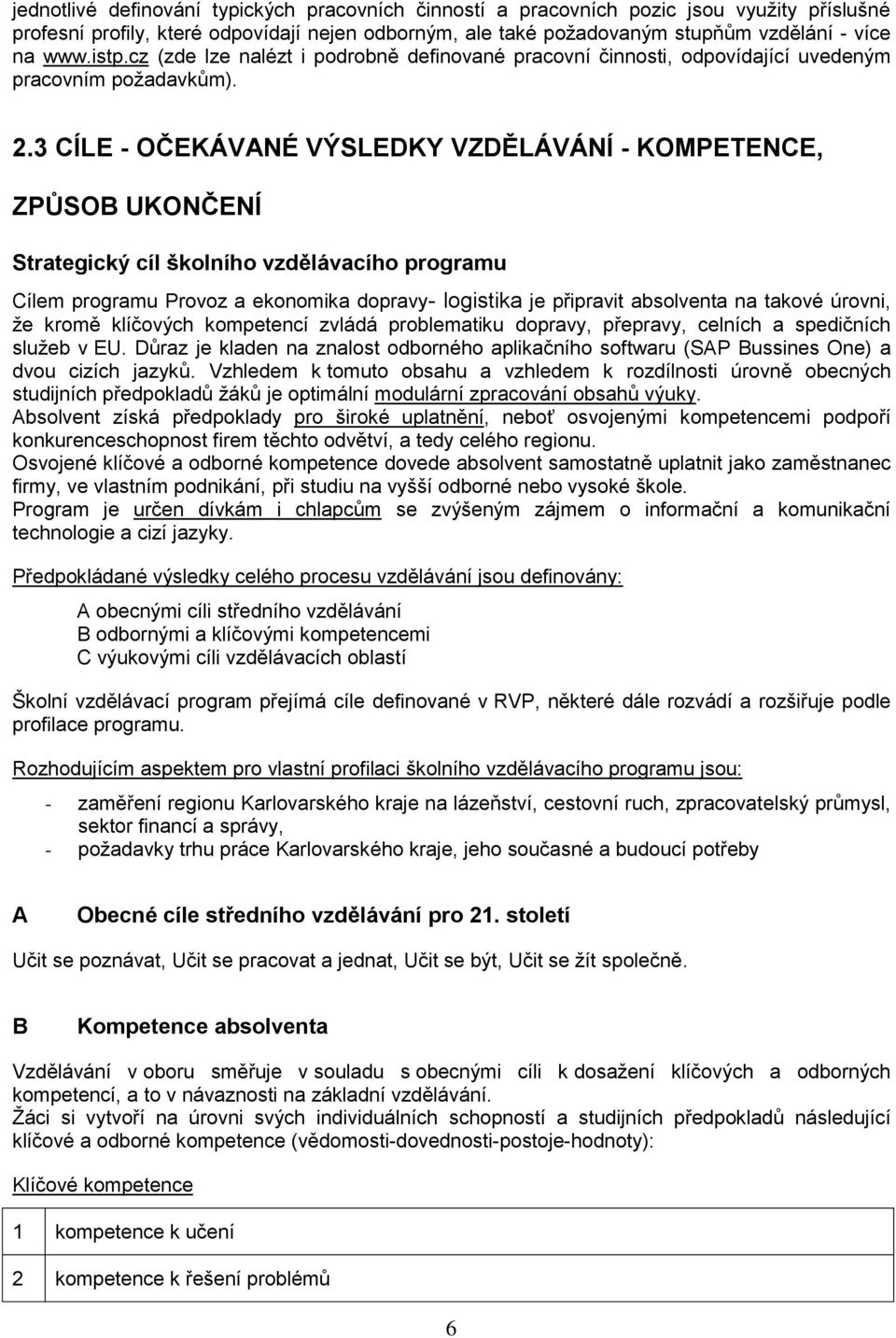 jednotlivé definování typických pracovních činností a pracovních pozic jsou využity příslušné profesní profily, které odpovídají nejen odborným, ale také požadovaným stupňům vzdělání - více na www.istp.cz (zde lze nalézt i podrobně definované pracovní činnosti, odpovídající uvedeným pracovním požadavkům).

2.3 CÍLE - OČEKÁVANÉ VÝSLEDKY VZDĚLÁVÁNÍ - KOMPETENCE, ZPŮSOB UKONČENÍ

Strategický cíl školního vzdělávacího programu

Cílem programu Provoz a ekonomika dopravy- logistika je připravit absolventa na takové úrovni, že kromě klíčových kompetencí zvládá problematiku dopravy, přepravy, celních a spedičních služeb v EU. Důraz je kladen na znalost odborného aplikačního softwaru (SAP Bussines One) a dvou cizích jazyků. Vzhledem k tomuto obsahu a vzhledem k rozdílnosti úrovně obecných studijních předpokladů žáků je optimální modulární zpracování obsahů výuky.
Absolvent získá předpoklady pro široké uplatnění, neboť osvojenými kompetencemi podpoří konkurenceschopnost firem těchto odvětví, a tedy celého regionu.
Osvojené klíčové a odborné kompetence dovede absolvent samostatně uplatnit jako zaměstnanec firmy, ve vlastním podnikání, při studiu na vyšší odborné nebo vysoké škole.
Program je určen dívkám i chlapcům se zvýšeným zájmem o informační a komunikační technologie a cizí jazyky.

Předpokládané výsledky celého procesu vzdělávání jsou definovány:

A obecnými cíli středního vzdělávání
B odbornými a klíčovými kompetencemi
C výukovými cíli vzdělávacích oblastí

Školní vzdělávací program přejímá cíle definované v RVP, některé dále rozvádí a rozšiřuje podle profilace programu.

Rozhodujícím aspektem pro vlastní profilaci školního vzdělávacího programu jsou:

- zaměření regionu Karlovarského kraje na lázeňství, cestovní ruch, zpracovatelský průmysl, sektor financí a správy,
- požadavky trhu práce Karlovarského kraje, jeho současné a budoucí potřeby

A Obecné cíle středního vzdělávání pro 21. století

Učit se poznávat, Učit se pracovat a jednat, Učit se být, Učit se žít společně.

B Kompetence absolventa

Vzdělávání v oboru směřuje v souladu s obecnými cíli k dosažení klíčových a odborných kompetencí, a to v návaznosti na základní vzdělávání.
Žáci si vytvoří na úrovni svých individuálních schopností a studijních předpokladů následující klíčové a odborné kompetence (vědomosti-dovednosti-postoje-hodnoty):

Klíčové kompetence

| 1 | kompetence k učení |
|---|---|
| 2 | kompetence k řešení problémů |

6